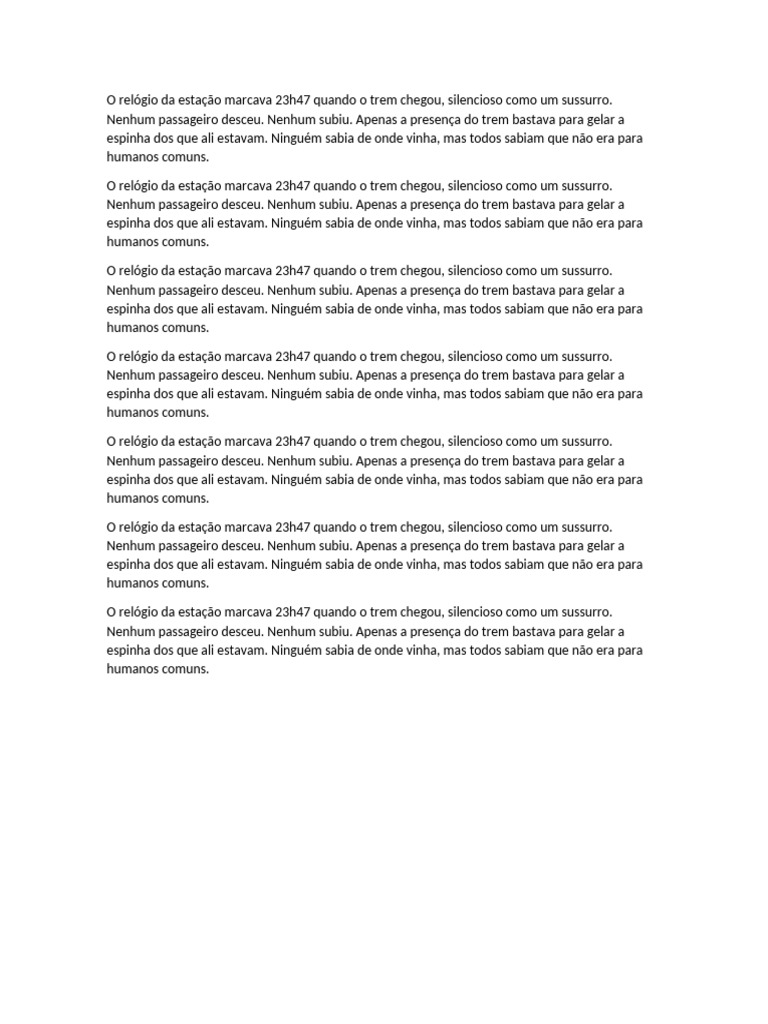 O relógio da estação marcava 23h47 quando o trem chegou, silencioso como um sussurro. Nenhum passageiro desceu. Nenhum subiu. Apenas a presença do trem bastava para gelar a espinha dos que ali estavam. Ninguém sabia de onde vinha, mas todos sabiam que não era para humanos comuns.

O relógio da estação marcava 23h47 quando o trem chegou, silencioso como um sussurro. Nenhum passageiro desceu. Nenhum subiu. Apenas a presença do trem bastava para gelar a espinha dos que ali estavam. Ninguém sabia de onde vinha, mas todos sabiam que não era para humanos comuns.

O relógio da estação marcava 23h47 quando o trem chegou, silencioso como um sussurro. Nenhum passageiro desceu. Nenhum subiu. Apenas a presença do trem bastava para gelar a espinha dos que ali estavam. Ninguém sabia de onde vinha, mas todos sabiam que não era para humanos comuns.

O relógio da estação marcava 23h47 quando o trem chegou, silencioso como um sussurro. Nenhum passageiro desceu. Nenhum subiu. Apenas a presença do trem bastava para gelar a espinha dos que ali estavam. Ninguém sabia de onde vinha, mas todos sabiam que não era para humanos comuns.

O relógio da estação marcava 23h47 quando o trem chegou, silencioso como um sussurro. Nenhum passageiro desceu. Nenhum subiu. Apenas a presença do trem bastava para gelar a espinha dos que ali estavam. Ninguém sabia de onde vinha, mas todos sabiam que não era para humanos comuns.

O relógio da estação marcava 23h47 quando o trem chegou, silencioso como um sussurro. Nenhum passageiro desceu. Nenhum subiu. Apenas a presença do trem bastava para gelar a espinha dos que ali estavam. Ninguém sabia de onde vinha, mas todos sabiam que não era para humanos comuns.

O relógio da estação marcava 23h47 quando o trem chegou, silencioso como um sussurro. Nenhum passageiro desceu. Nenhum subiu. Apenas a presença do trem bastava para gelar a espinha dos que ali estavam. Ninguém sabia de onde vinha, mas todos sabiam que não era para humanos comuns.